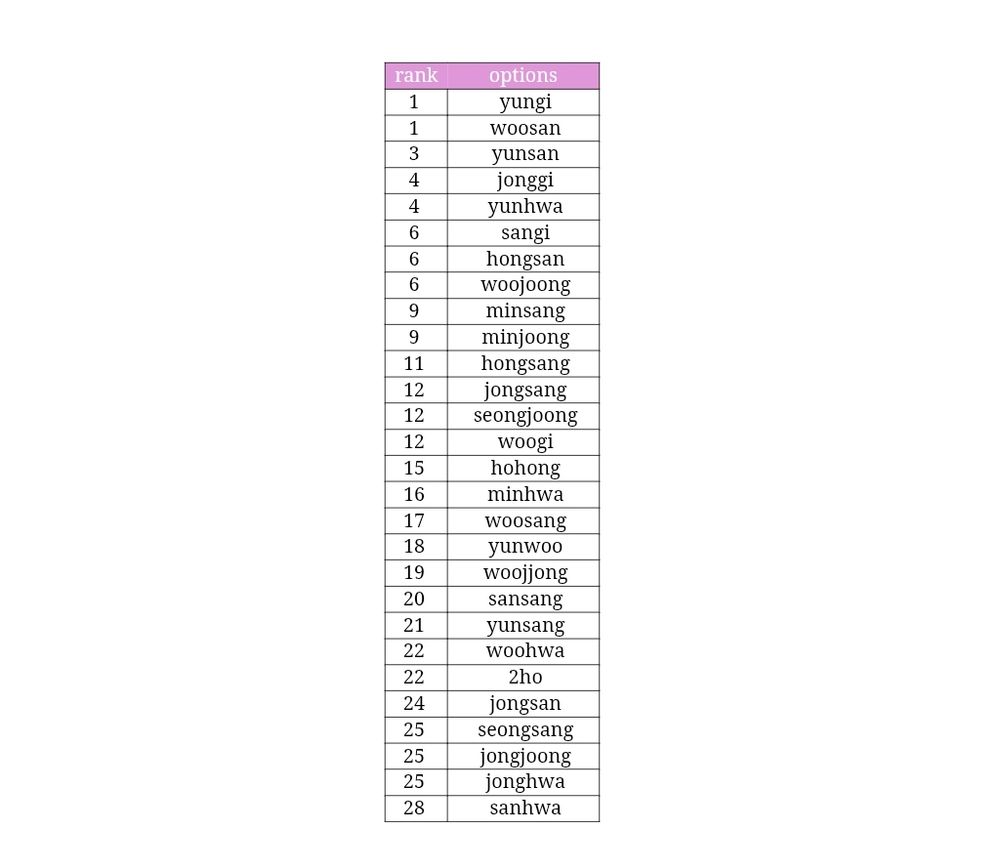 | rank | options |
|---|---|
| 1 | yungi |
| 1 | woosan |
| 3 | yunsan |
| 4 | jonggi |
| 4 | yunhwa |
| 6 | sangi |
| 6 | hongsan |
| 6 | woojoong |
| 9 | minsang |
| 9 | minjoong |
| 11 | hongsang |
| 12 | jongsang |
| 12 | seongjoong |
| 12 | woogi |
| 15 | hohong |
| 16 | minhwa |
| 17 | woosang |
| 18 | yunwoo |
| 19 | woojjong |
| 20 | sansang |
| 21 | yunsang |
| 22 | woohwa |
| 22 | 2ho |
| 24 | jongsan |
| 25 | seongsang |
| 25 | jongjoong |
| 25 | jonghwa |
| 28 | sanhwa |